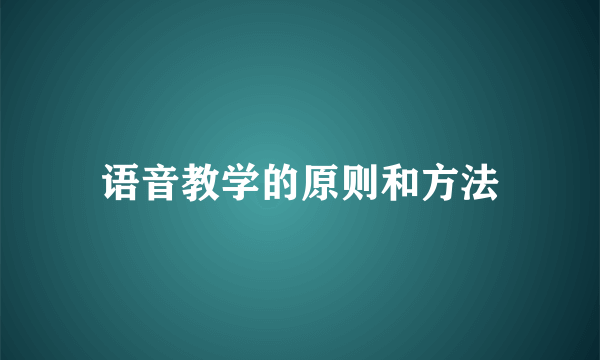 语音教学的原则和方法